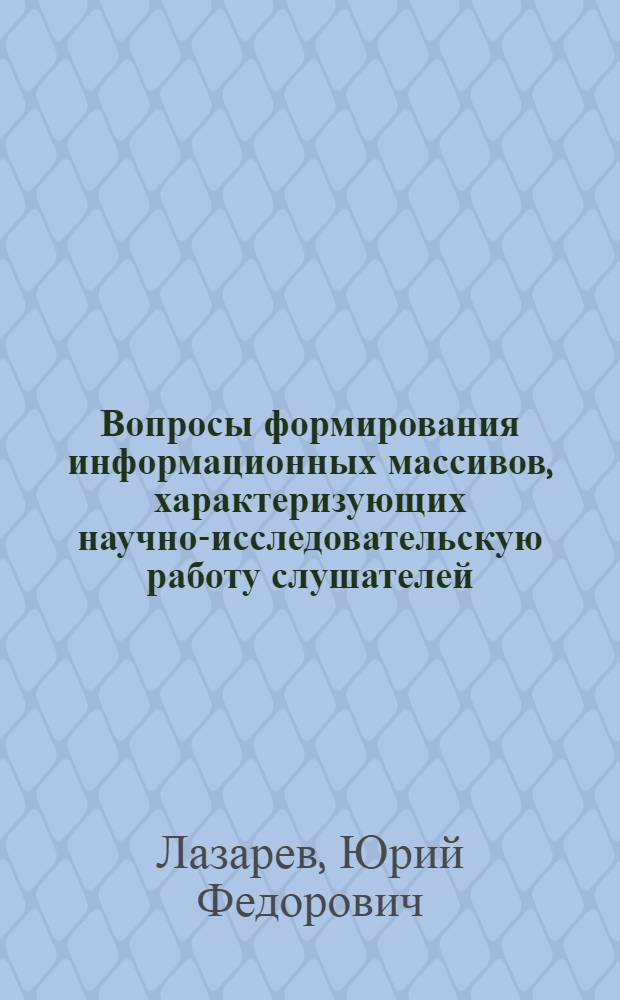 Вопросы формирования информационных массивов, характеризующих научно-исследовательскую работу слушателей

Лазарев, Юрий Федорович